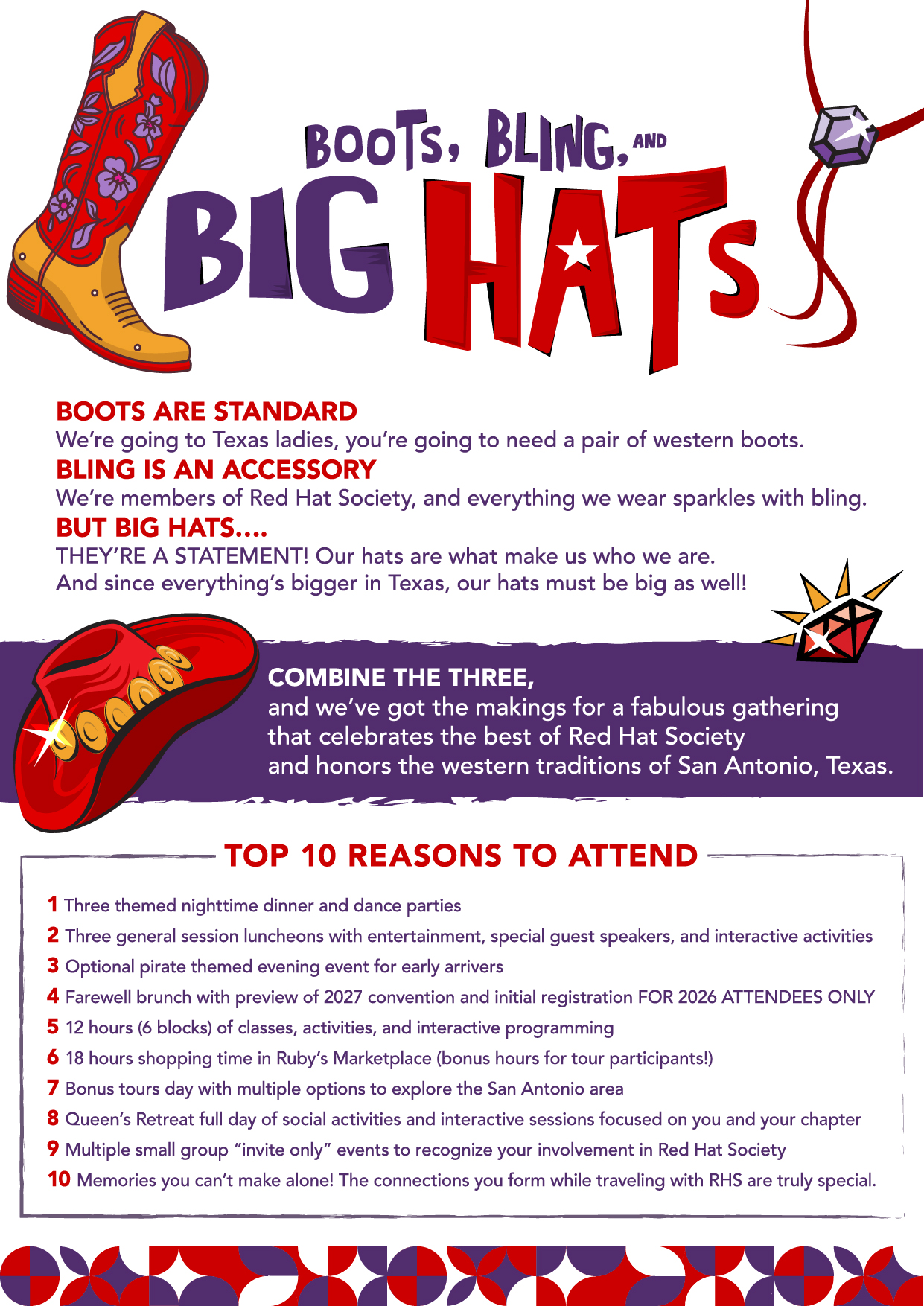 BOOTS, BLING, AND
BIG HATS

BOOTS ARE STANDARD
We're going to Texas ladies, you're going to need a pair of western boots.

BLING IS AN ACCESSORY
We're members of Red Hat Society, and everything we wear sparkles with bling.

BUT BIG HATS....
THEY'RE A STATEMENT! Our hats are what make us who we are.
And since everything's bigger in Texas, our hats must be big as well!

COMBINE THE THREE,
and we've got the makings for a fabulous gathering
that celebrates the best of Red Hat Society
and honors the western traditions of San Antonio, Texas.

TOP 10 REASONS TO ATTEND

1 Three themed nighttime dinner and dance parties
2 Three general session luncheons with entertainment, special guest speakers, and interactive activities
3 Optional pirate themed evening event for early arrivers
4 Farewell brunch with preview of 2027 convention and initial registration FOR 2026 ATTENDEES ONLY
5 12 hours (6 blocks) of classes, activities, and interactive programming
6 18 hours shopping time in Ruby's Marketplace (bonus hours for tour participants!)
7 Bonus tours day with multiple options to explore the San Antonio area
8 Queen's Retreat full day of social activities and interactive sessions focused on you and your chapter
9 Multiple small group "invite only" events to recognize your involvement in Red Hat Society
10 Memories you can't make alone! The connections you form while traveling with RHS are truly special.